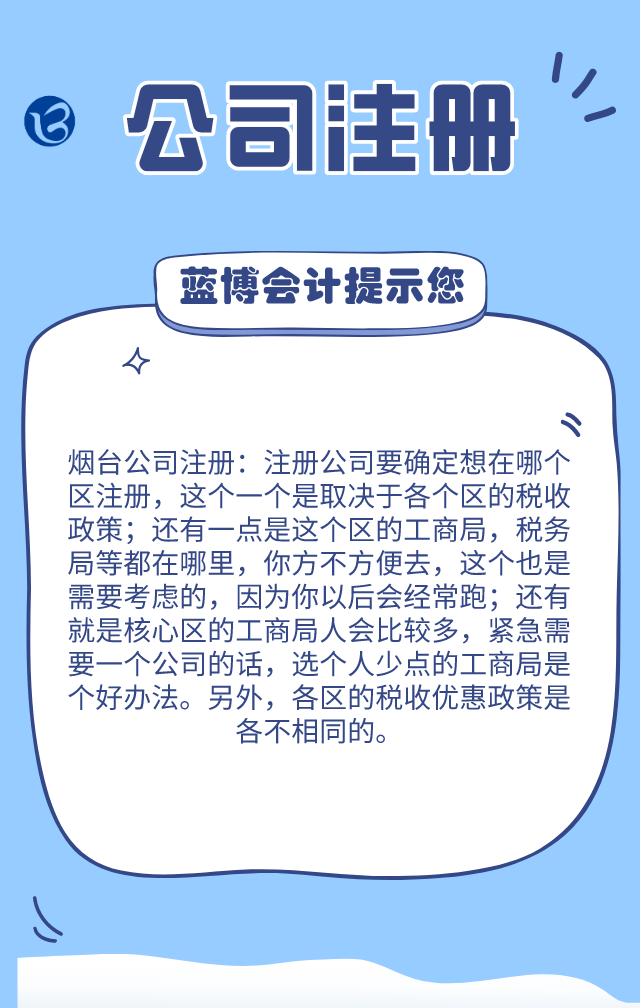 公司注册

蓝博会计提示您

烟台公司注册：注册公司要确定想在哪个区注册，这个一个是取决于各个区的税收政策；还有一点是这个区的工商局，税务局等都在哪里，你方不方便去，这个也是需要考虑的，因为你以后会经常跑；还有就是核心区的工商局人会比较多，紧急需要一个公司的话，选个人少点的工商局是个好办法。另外，各区的税收优惠政策是各不相同的。